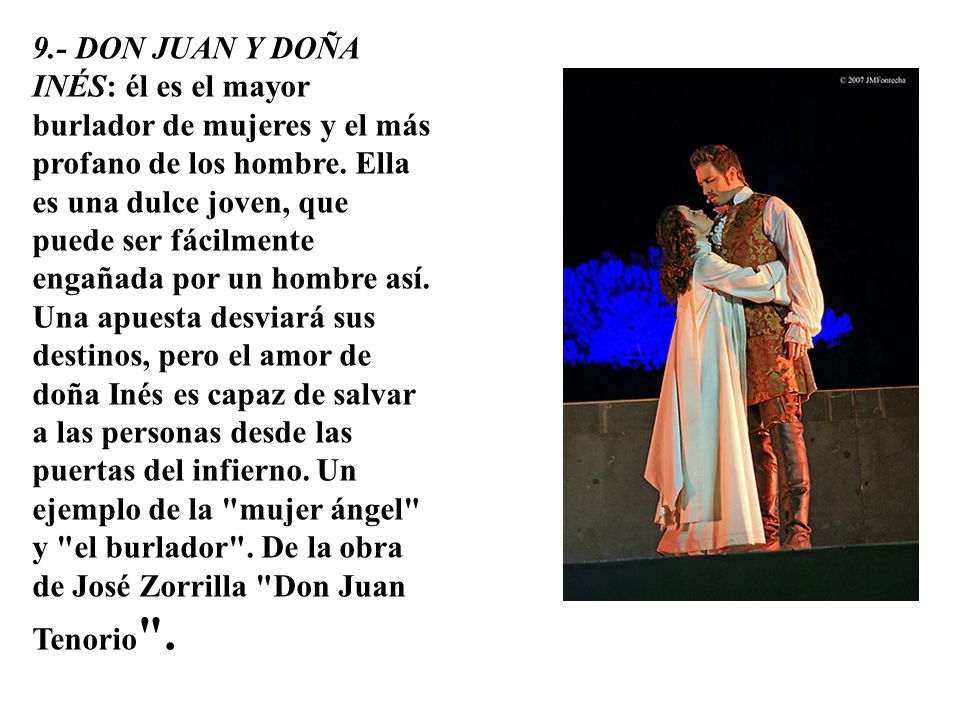 9.- DON JUAN Y DOÑA INÉS: él es el mayor burlador de mujeres y el más profano de los hombre. Ella es una dulce joven, que puede ser fácilmente engañada por un hombre así. Una apuesta desviará sus destinos, pero el amor de doña Inés es capaz de salvar a las personas desde las puertas del infierno. Un ejemplo de la "mujer ángel" y "el burlador". De la obra de José Zorrilla "Don Juan Tenorio".

© 2007 JMFontecha